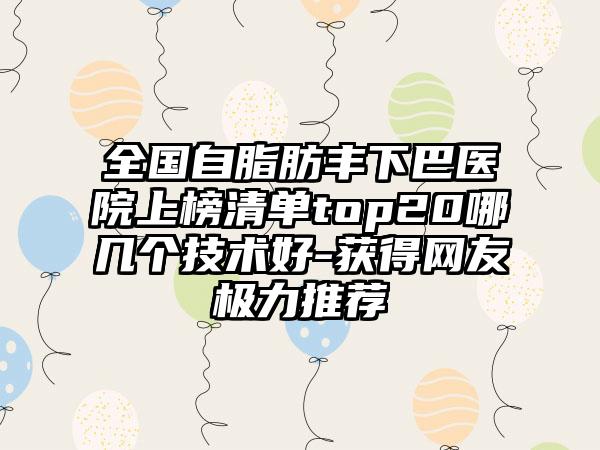 全国自脂肪丰下巴医院上榜清单top20哪几个技术好-获得网友极力推荐